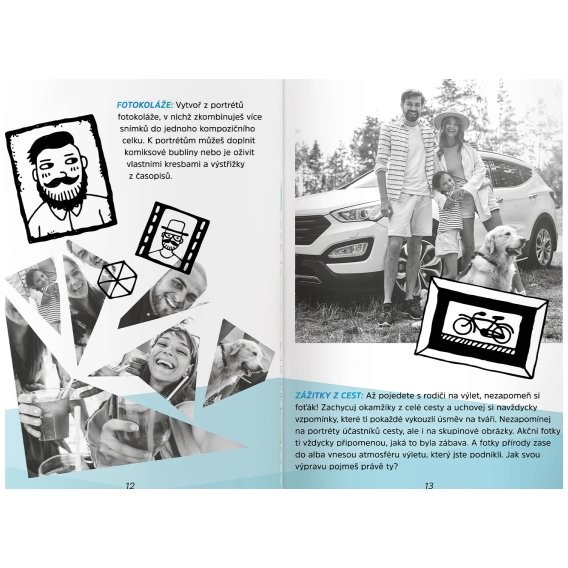 FOTOKOLÁŽE: Vytvoř z portrétů fotokoláže, v nichž zkombinuješ více snímků do jednoho kompozičního celku. K portrétům můžeš doplnit komiksové bubliny nebo je oživit vlastními kresbami a výstřižky z časopisů.

12

ZÁŽITKY Z CEST: Až pojedete s rodiči na výlet, nezapomeň si foťák! Zachycuj okamžiky z celé cesty a uchovej si navždycky vzpomínky, které ti pokaždé vykouzlí úsměv na tváři. Nezapomínej na portréty účastníků cesty, ale i na skupinové obrázky. Akční fotky ti vždycky připomenou, jaká to byla zábava. A fotky přírody zase do alba vnesou atmosféru výletu, který jste podnikli. Jak svou výpravu pojmeš právě ty?

13